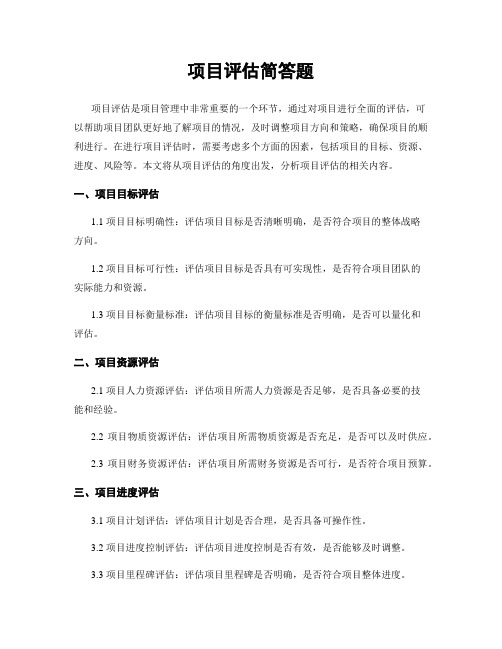 项目评估简答题

项目评估是项目管理中非常重要的一个环节，通过对项目进行全面的评估，可以帮助项目团队更好地了解项目的情况，及时调整项目方向和策略，确保项目的顺利进行。在进行项目评估时，需要考虑多个方面的因素，包括项目的目标、资源、进度、风险等。本文将从项目评估的角度出发，分析项目评估的相关内容。

一、项目目标评估

1.1 项目目标明确性：评估项目目标是否清晰明确，是否符合项目的整体战略方向。

1.2 项目目标可行性：评估项目目标是否具有可实现性，是否符合项目团队的实际能力和资源。

1.3 项目目标衡量标准：评估项目目标的衡量标准是否明确，是否可以量化和评估。

二、项目资源评估

2.1 项目人力资源评估：评估项目所需人力资源是否足够，是否具备必要的技能和经验。

2.2 项目物质资源评估：评估项目所需物质资源是否充足，是否可以及时供应。

2.3 项目财务资源评估：评估项目所需财务资源是否可行，是否符合项目预算。

三、项目进度评估

3.1 项目计划评估：评估项目计划是否合理，是否具备可操作性。

3.2 项目进度控制评估：评估项目进度控制是否有效，是否能够及时调整。

3.3 项目里程碑评估：评估项目里程碑是否明确，是否符合项目整体进度。